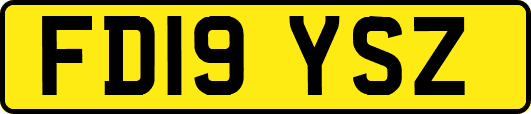 FD19 YSZ